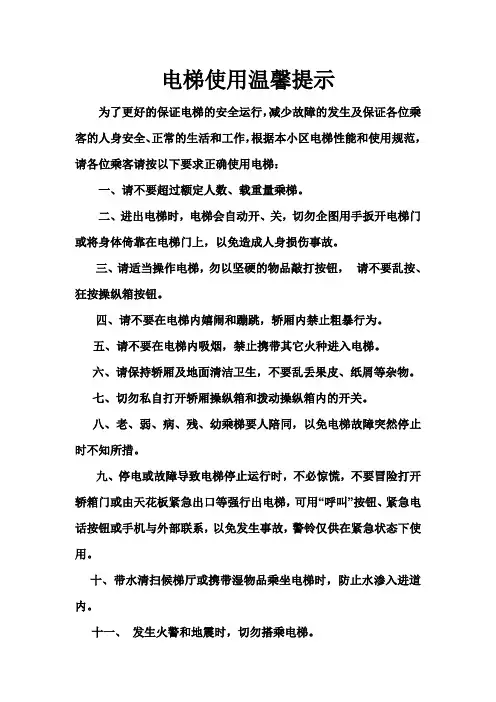 电梯使用温馨提示

为了更好的保证电梯的安全运行,减少故障的发生及保证各位乘客的人身安全、正常的生活和工作,根据本小区电梯性能和使用规范,请各位乘客请按以下要求正确使用电梯:

一、请不要超过额定人数、载重量乘梯。

二、进出电梯时，电梯会自动开、关，切勿企图用手扳开电梯门或将身体倚靠在电梯门上，以免造成人身损伤事故。

三、请适当操作电梯，勿以坚硬的物品敲打按钮， 请不要乱按、狂按操纵箱按钮。

四、请不要在电梯内嬉闹和蹦跳，轿厢内禁止粗暴行为。

五、请不要在电梯内吸烟，禁止携带其它火种进入电梯。

六、请保持轿厢及地面清洁卫生，不要乱丢果皮、纸屑等杂物。

七、切勿私自打开轿厢操纵箱和拨动操纵箱内的开关。

八、老、弱、病、残、幼乘梯要人陪同，以免电梯故障突然停止时不知所措。

九、停电或故障导致电梯停止运行时，不必惊慌，不要冒险打开轿箱门或由天花板紧急出口等强行出电梯，可用“呼叫”按钮、紧急电话按钮或手机与外部联系，以免发生事故，警铃仅供在紧急状态下使用。

十、带水清扫候梯厅或携带湿物品乘坐电梯时，防止水渗入进道内。

十一、 发生火警和地震时，切勿搭乘电梯。